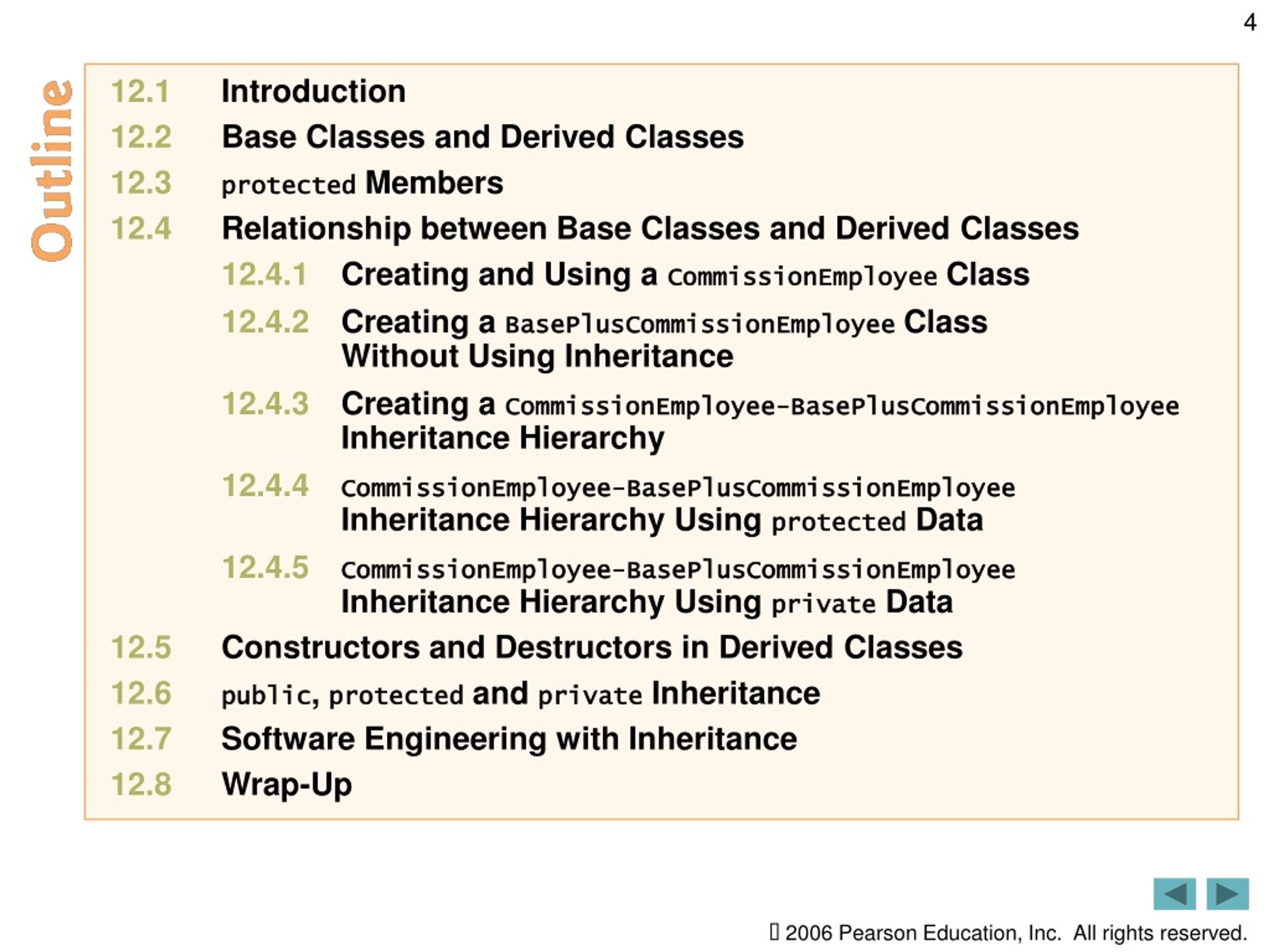 4

Outline

12.1 Introduction
12.2 Base Classes and Derived Classes
12.3 protected Members
12.4 Relationship between Base Classes and Derived Classes
12.4.1 Creating and Using a CommissionEmployee Class
12.4.2 Creating a BasePlusCommissionEmployee Class Without Using Inheritance
12.4.3 Creating a CommissionEmployee-BasePlusCommissionEmployee Inheritance Hierarchy
12.4.4 CommissionEmployee-BasePlusCommissionEmployee Inheritance Hierarchy Using protected Data
12.4.5 CommissionEmployee-BasePlusCommissionEmployee Inheritance Hierarchy Using private Data
12.5 Constructors and Destructors in Derived Classes
12.6 public, protected and private Inheritance
12.7 Software Engineering with Inheritance
12.8 Wrap-Up

 2006 Pearson Education, Inc. All rights reserved.